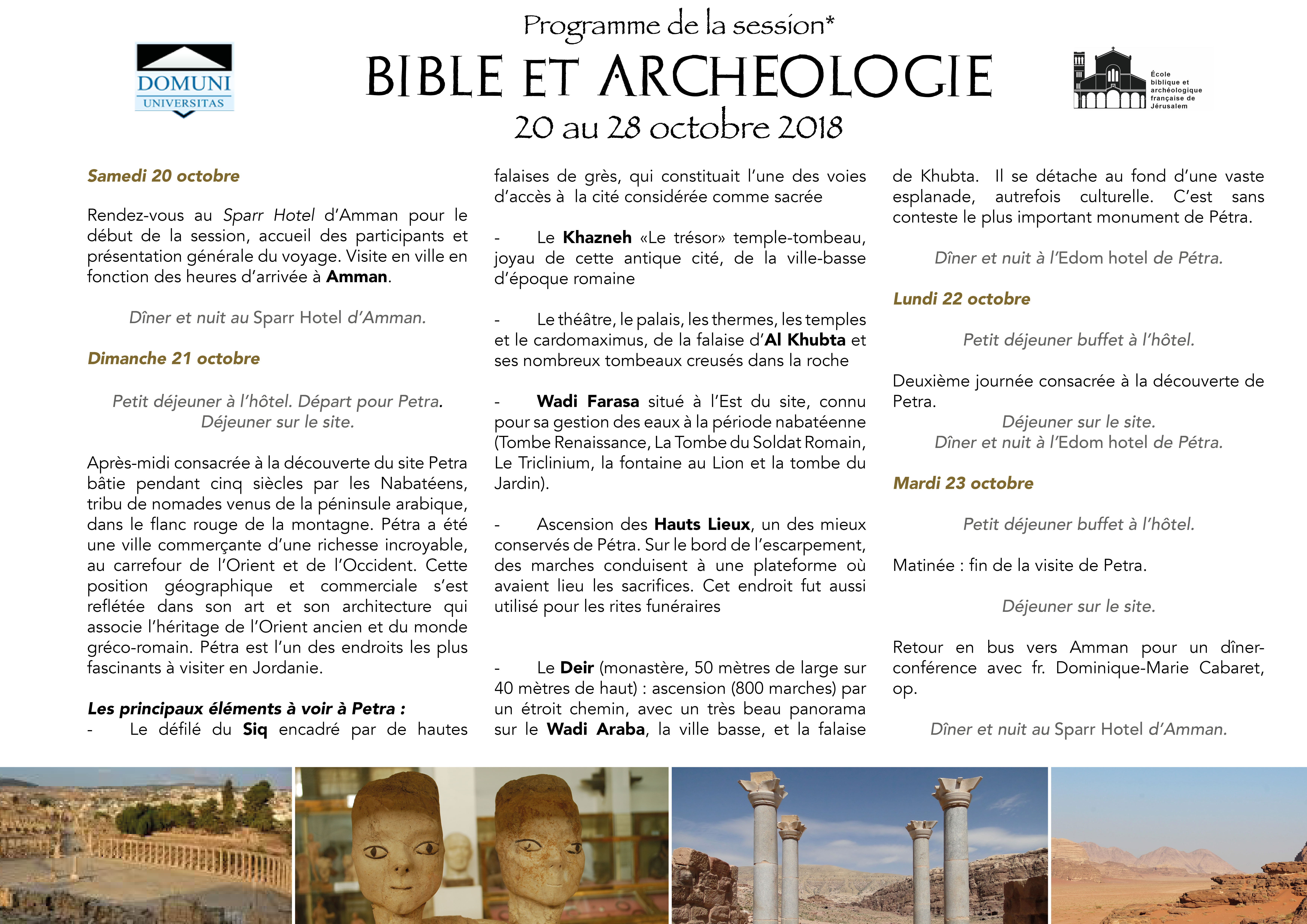 DOMUNI
UNIVERSITAS

Programme de la session*
BIBLE ET ARCHEOLOGIE
20 au 28 octobre 2018

École biblique et archéologique française de Jérusalem

Samedi 20 octobre

Rendez-vous au Sparr Hotel d'Amman pour le début de la session, accueil des participants et présentation générale du voyage. Visite en ville en fonction des heures d'arrivée à Amman.

Dîner et nuit au Sparr Hotel d'Amman.

Dimanche 21 octobre

Petit déjeuner à l'hôtel. Départ pour Petra.
Déjeuner sur le site.

Après-midi consacrée à la découverte du site Petra bâtie pendant cinq siècles par les Nabatéens, tribu de nomades venus de la péninsule arabique, dans le flanc rouge de la montagne. Pétra a été une ville commerçante d'une richesse incroyable, au carrefour de l'Orient et de l'Occident. Cette position géographique et commerciale s'est reflétée dans son art et son architecture qui associe l'héritage de l'Orient ancien et du monde gréco-romain. Pétra est l'un des endroits les plus fascinants à visiter en Jordanie.

Les principaux éléments à voir à Petra :
- Le défilé du Siq encadré par de hautes falaises de grès, qui constituait l'une des voies d'accès à la cité considérée comme sacrée

- Le Khazneh «Le trésor» temple-tombeau, joyau de cette antique cité, de la ville-basse d'époque romaine

- Le théâtre, le palais, les thermes, les temples et le cardomaximus, de la falaise d'Al Khubta et ses nombreux tombeaux creusés dans la roche

- Wadi Farasa situé à l'Est du site, connu pour sa gestion des eaux à la période nabatéenne (Tombe Renaissance, La Tombe du Soldat Romain, Le Triclinium, la fontaine au Lion et la tombe du Jardin).

- Ascension des Hauts Lieux, un des mieux conservés de Pétra. Sur le bord de l'escarpement, des marches conduisent à une plateforme où avaient lieu les sacrifices. Cet endroit fut aussi utilisé pour les rites funéraires

- Le Deir (monastère, 50 mètres de large sur 40 mètres de haut) : ascension (800 marches) par un étroit chemin, avec un très beau panorama sur le Wadi Araba, la ville basse, et la falaise de Khubta. Il se détache au fond d'une vaste esplanade, autrefois culturelle. C'est sans conteste le plus important monument de Pétra.

Dîner et nuit à l'Edom hotel de Pétra.

Lundi 22 octobre

Petit déjeuner buffet à l'hôtel.

Deuxième journée consacrée à la découverte de Petra.
Déjeuner sur le site.
Dîner et nuit à l'Edom hotel de Pétra.

Mardi 23 octobre

Petit déjeuner buffet à l'hôtel.

Matinée : fin de la visite de Petra.

Déjeuner sur le site.

Retour en bus vers Amman pour un dîner-conférence avec fr. Dominique-Marie Cabaret, op.

Dîner et nuit au Sparr Hotel d'Amman.